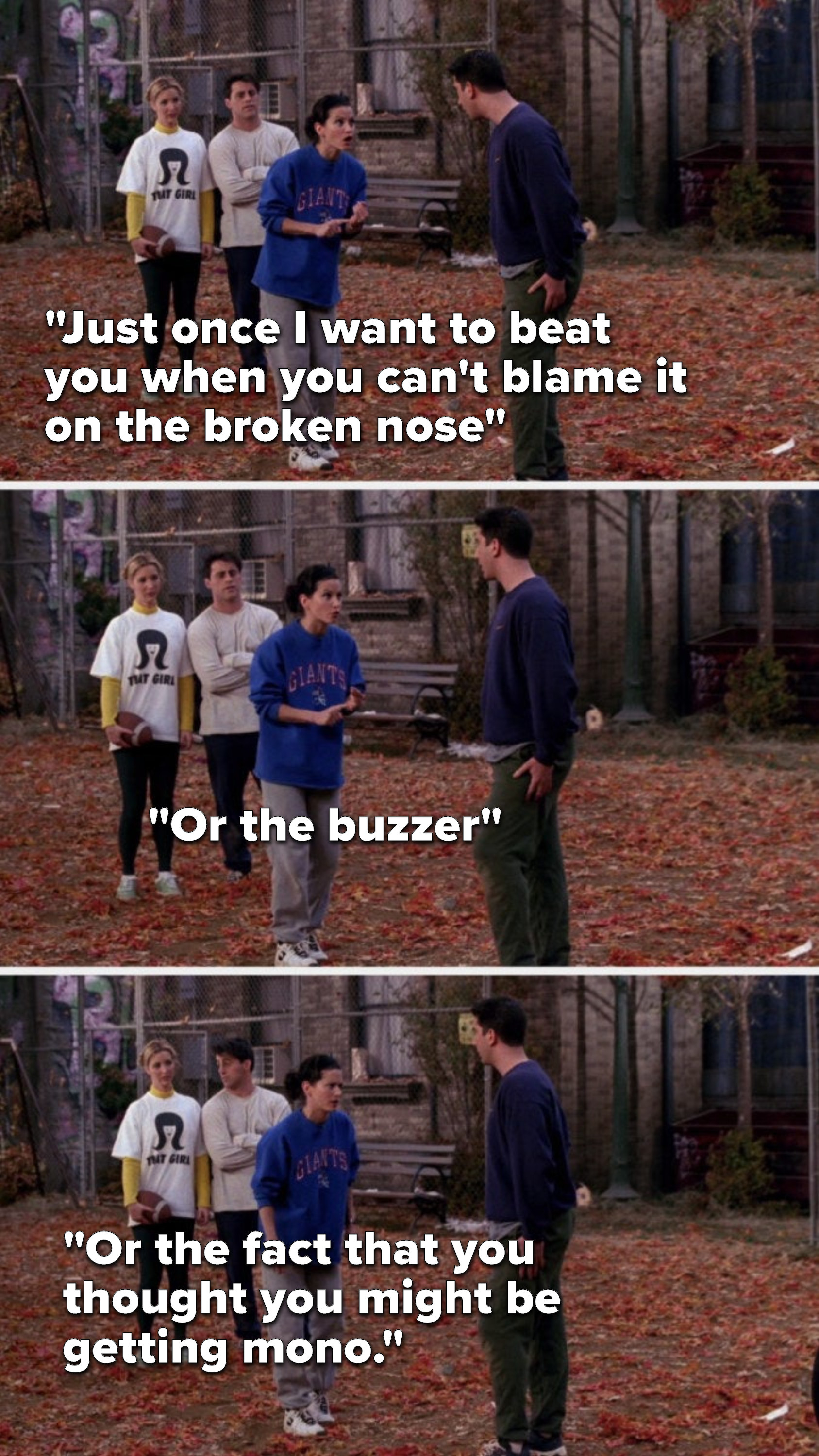 THAT GIRL

GIANTS

"Just once I want to beat you when you can't blame it on the broken nose"

THAT GIRL

GIANTS

"Or the buzzer"

THAT GIRL

GIANTS

"Or the fact that you thought you might be getting mono."